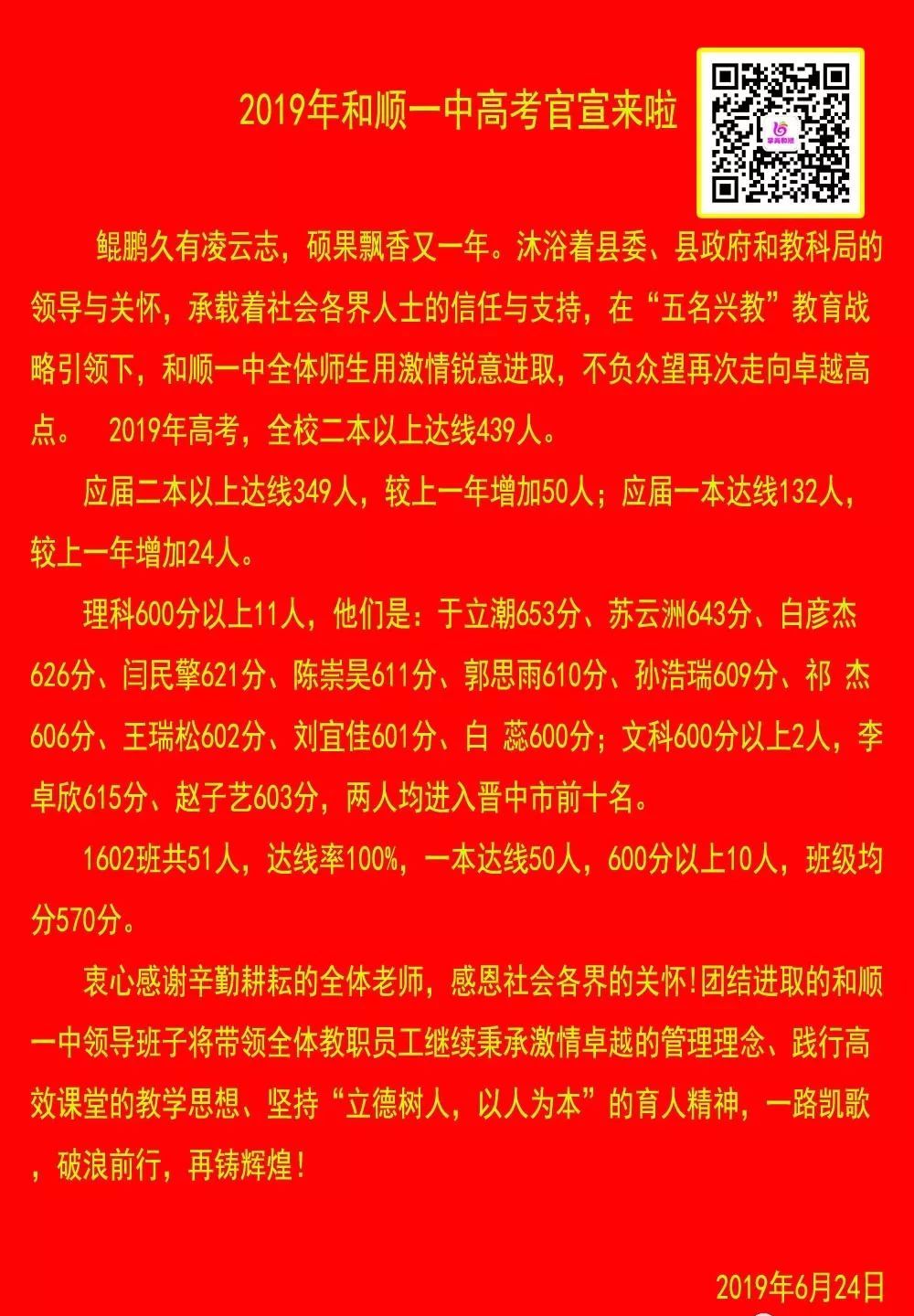 2019年和顺一中高考官宣来啦

鲲鹏久有凌云志，硕果飘香又一年。沐浴着县委、县政府和教科局的领导与关怀，承载着社会各界人士的信任与支持，在“五名兴教”教育战略引领下，和顺一中全体师生用激情锐意进取，不负众望再次走向卓越高点。 2019年高考，全校二本以上达线439人。

应届二本以上达线349人，较上一年增加50人；应届一本达线132人，较上一年增加24人。

理科600分以上11人，他们是：于立潮653分、苏云洲643分、白彦杰626分、闫民擎621分、陈崇昊611分、郭思雨610分、孙浩瑞609分、祁 杰606分、王瑞松602分、刘宜佳601分、白 蕊600分；文科600分以上2人，李卓欣615分、赵子艺603分，两人均进入晋中市前十名。

1602班共51人，达线率100%，一本达线50人，600分以上10人，班级均分570分。

衷心感谢辛勤耕耘的全体老师，感恩社会各界的关怀!团结进取的和顺一中领导班子将带领全体教职员工继续秉承激情卓越的管理理念、践行高效课堂的教学思想、坚持“立德树人，以人为本”的育人精神，一路凯歌，破浪前行，再铸辉煌!

2019年6月24日